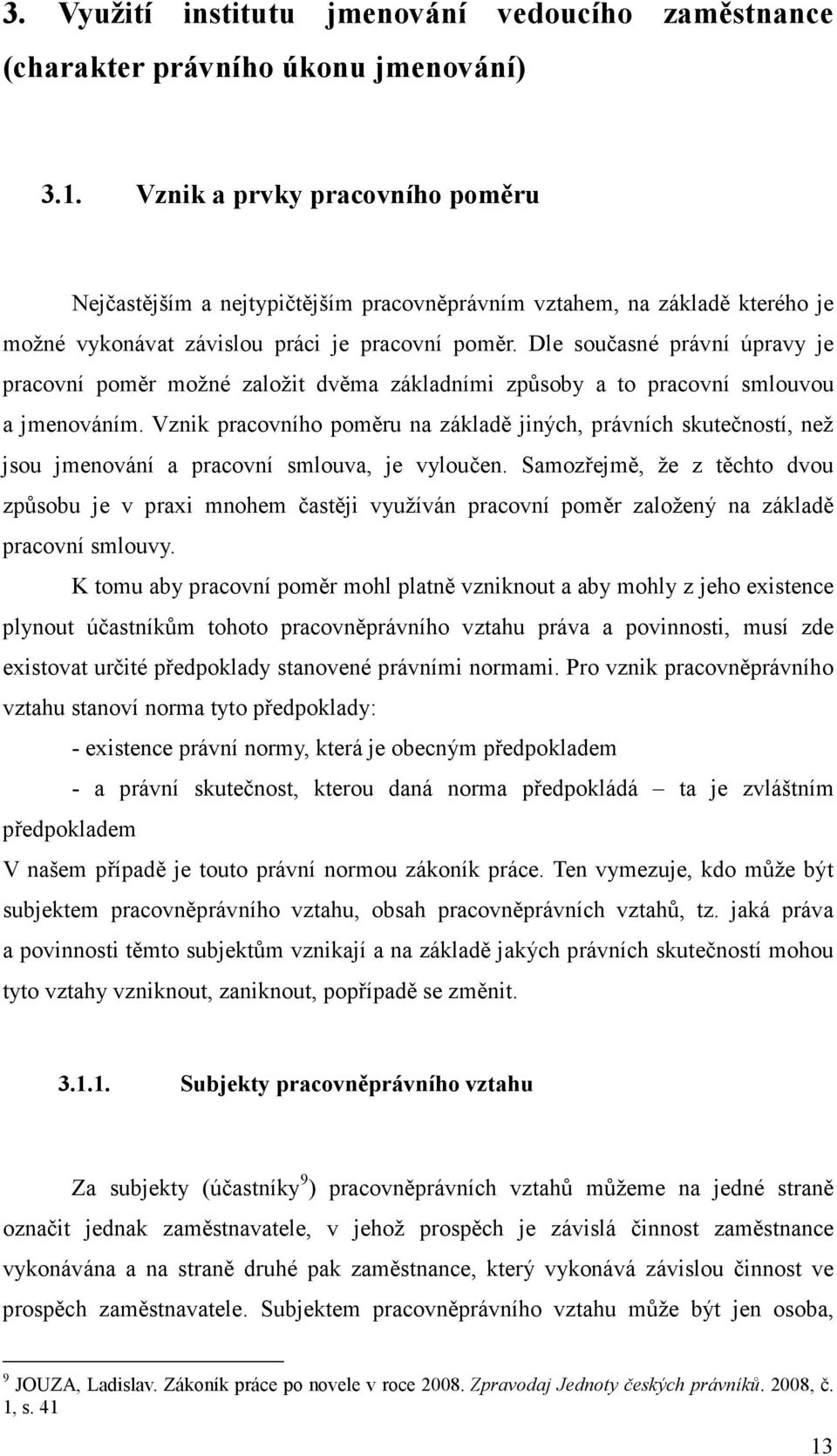 3. Využití institutu jmenování vedoucího zaměstnance (charakter právního úkonu jmenování)

3.1. Vznik a prvky pracovního poměru

Nejčastějším a nejtypičtějším pracovněprávním vztahem, na základě kterého je možné vykonávat závislou práci je pracovní poměr. Dle současné právní úpravy je pracovní poměr možné založit dvěma základními způsoby a to pracovní smlouvou a jmenováním. Vznik pracovního poměru na základě jiných, právních skutečností, než jsou jmenování a pracovní smlouva, je vyloučen. Samozřejmě, že z těchto dvou způsobu je v praxi mnohem častěji využíván pracovní poměr založený na základě pracovní smlouvy.

K tomu aby pracovní poměr mohl platně vzniknout a aby mohly z jeho existence plynout účastníkům tohoto pracovněprávního vztahu práva a povinnosti, musí zde existovat určité předpoklady stanovené právními normami. Pro vznik pracovněprávního vztahu stanoví norma tyto předpoklady:

- existence právní normy, která je obecným předpokladem

- a právní skutečnost, kterou daná norma předpokládá – ta je zvláštním předpokladem

V našem případě je touto právní normou zákoník práce. Ten vymezuje, kdo může být subjektem pracovněprávního vztahu, obsah pracovněprávních vztahů, tz. jaká práva a povinnosti těmto subjektům vznikají a na základě jakých právních skutečností mohou tyto vztahy vzniknout, zaniknout, popřípadě se změnit.

3.1.1. Subjekty pracovněprávního vztahu

Za subjekty (účastníky$^9$) pracovněprávních vztahů můžeme na jedné straně označit jednak zaměstnavatele, v jehož prospěch je závislá činnost zaměstnance vykonávána a na straně druhé pak zaměstnance, který vykonává závislou činnost ve prospěch zaměstnavatele. Subjektem pracovněprávního vztahu může být jen osoba,

$^9$ JOUZA, Ladislav. Zákoník práce po novele v roce 2008. Zpravodaj Jednoty českých právníků. 2008, č. 1, s. 41

13